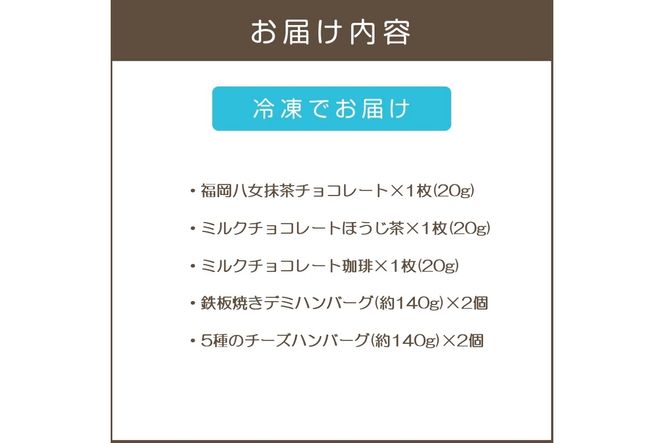 お届け内容

冷凍でお届け

・福岡八女抹茶チョコレート×1枚(20g)

・ミルクチョコレートほうじ茶×1枚(20g)

・ミルクチョコレート珈琲×1枚(20g)

・鉄板焼きデミハンバーグ(約140g)×2個

・5種のチーズハンバーグ(約140g)×2個